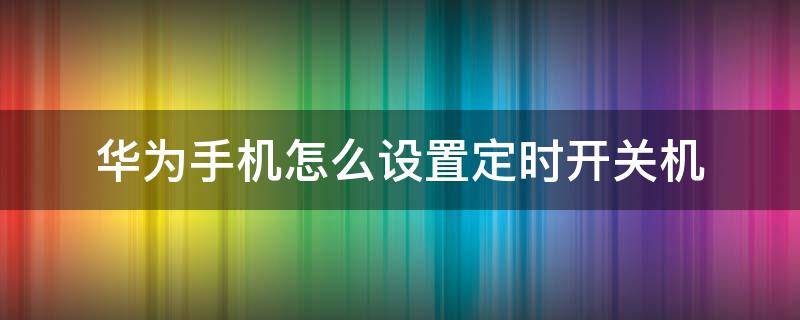 华为手机怎么设置定时开关机